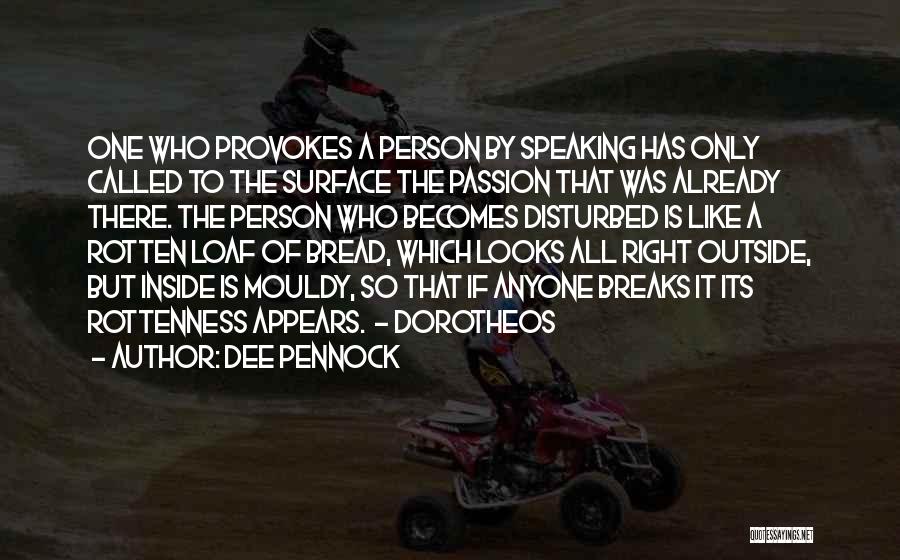 ONE WHO PROVOKES A PERSON BY SPEAKING HAS ONLY CALLED TO THE SURFACE THE PASSION THAT WAS ALREADY THERE. THE PERSON WHO BECOMES DISTURBED IS LIKE A ROTTEN LOAF OF BREAD, WHICH LOOKS ALL RIGHT OUTSIDE, BUT INSIDE IS MOULDY, SO THAT IF ANYONE BREAKS IT ITS ROTTENNESS APPEARS. - DOROTHEOS

- AUTHOR: DEE PENNOCK

QUOTESSAYINGS.NET